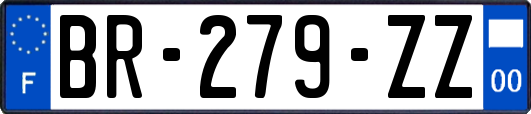 F
BR-279-ZZ
00